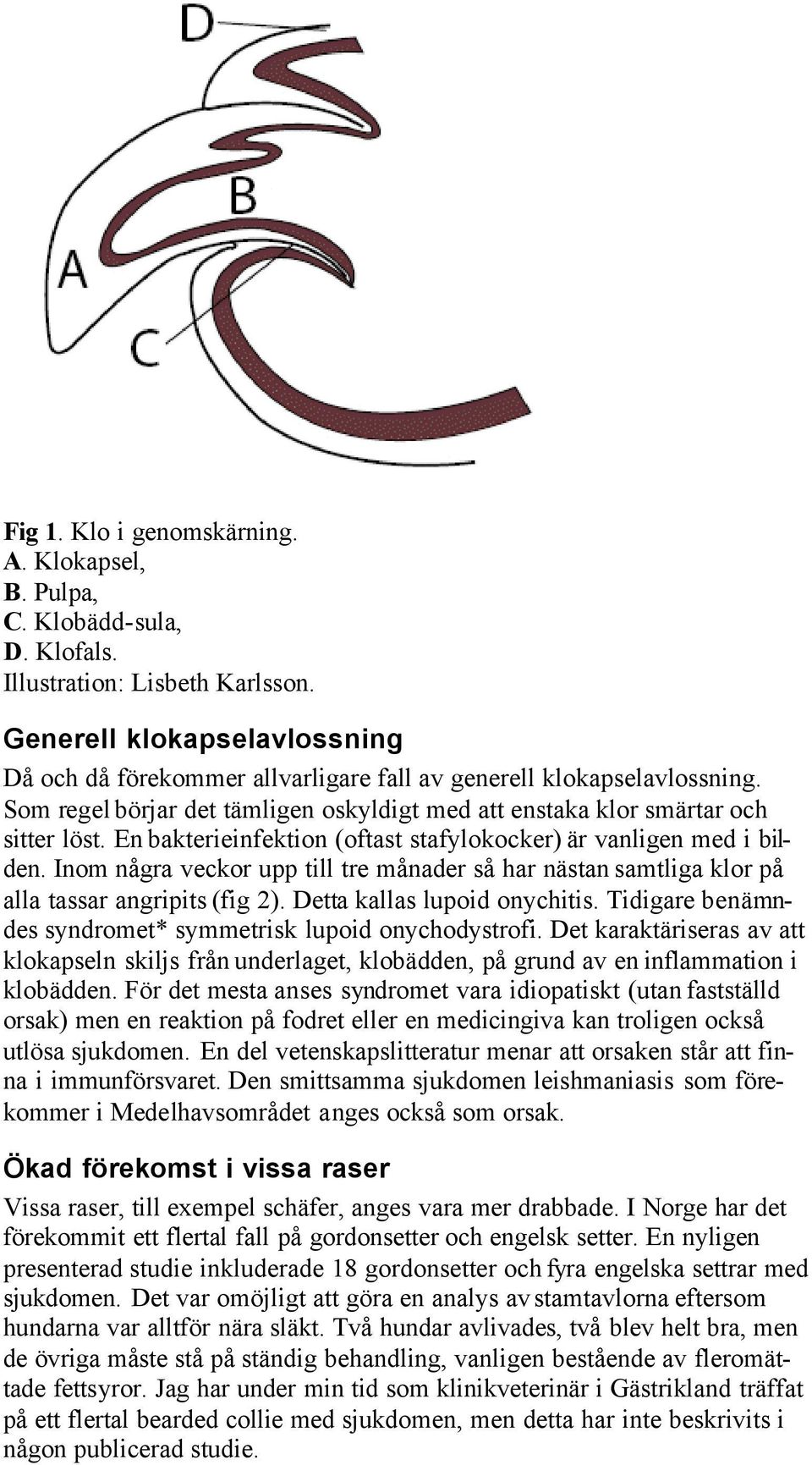 D

B

A

C

Fig 1. Klo i genomskärning.
A. Klokapsel,
B. Pulpa,
C. Klobädd-sula,
D. Klofals.
Illustration: Lisbeth Karlsson.

Generell klokapselavlossning

Då och då förekommer allvarligare fall av generell klokapselavlossning. Som regel börjar det tämligen oskyldigt med att enstaka klor smärtar och sitter löst. En bakterieinfektion (oftast stafylokocker) är vanligen med i bilden. Inom några veckor upp till tre månader så har nästan samtliga klor på alla tassar angripits (fig 2). Detta kallas lupoid onychitis. Tidigare benämndes syndromet* symmetrisk lupoid onychodystrofi. Det karaktäriseras av att klokapseln skiljs från underlaget, klobädden, på grund av en inflammation i klobädden. För det mesta anses syndromet vara idiopatiskt (utan fastställd orsak) men en reaktion på fodret eller en medicingiva kan troligen också utlösa sjukdomen. En del vetenskapslitteratur menar att orsaken står att finna i immunförsvaret. Den smittsamma sjukdomen leishmaniasis som förekommer i Medelhavsområdet anges också som orsak.

Ökad förekomst i vissa raser

Vissa raser, till exempel schäfer, anges vara mer drabbade. I Norge har det förekommit ett flertal fall på gordonsetter och engelsk setter. En nyligen presenterad studie inkluderade 18 gordonsetter och fyra engelska settrar med sjukdomen. Det var omöjligt att göra en analys av stamtavlorna eftersom hundarna var alltför nära släkt. Två hundar avlivades, två blev helt bra, men de övriga måste stå på ständig behandling, vanligen bestående av fleromättade fettsyror. Jag har under min tid som klinikveterinär i Gästrikland träffat på ett flertal bearded collie med sjukdomen, men detta har inte beskrivits i någon publicerad studie.